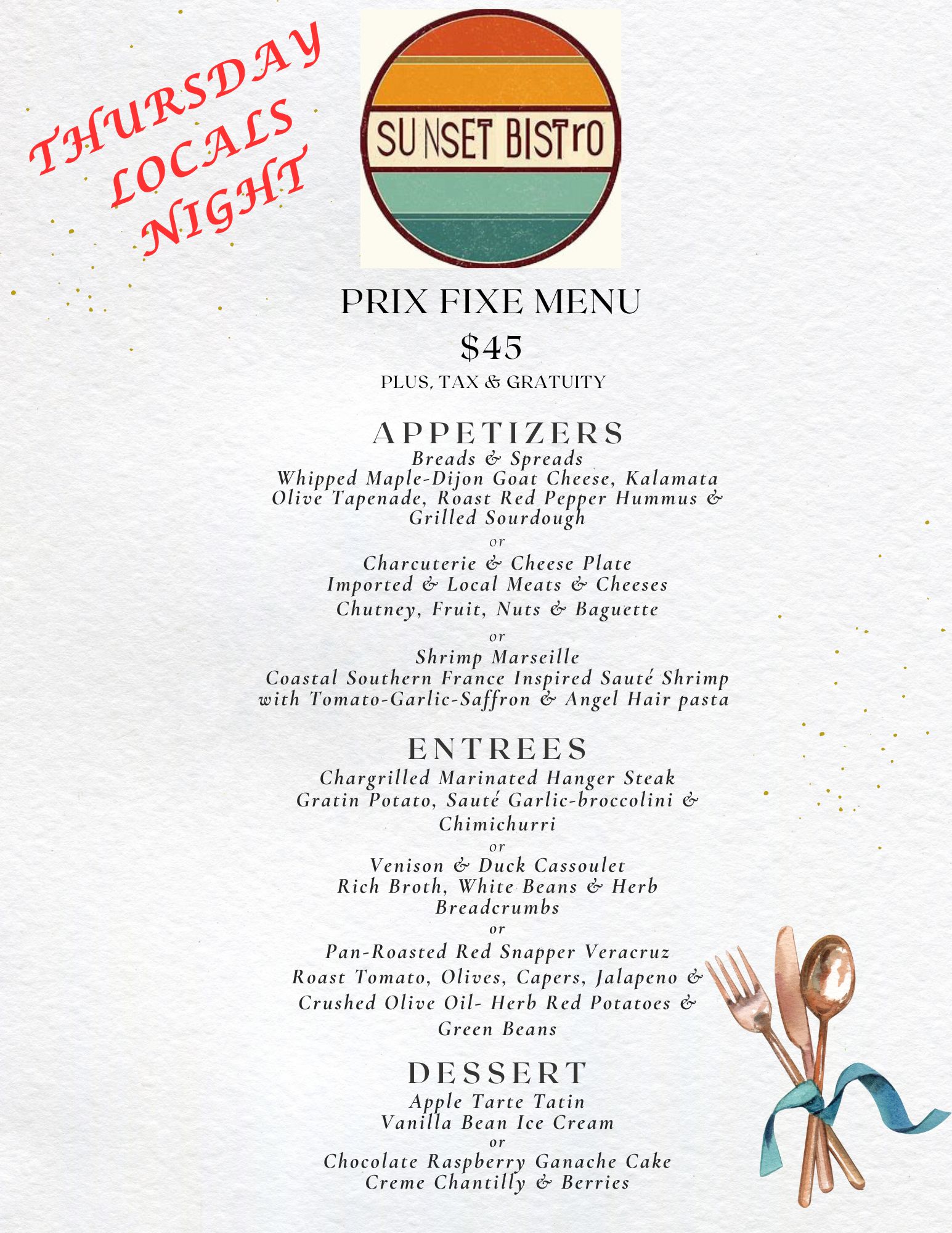 THURSDAY LOCALS NIGHT

SUNSET BISTrO

PRIX FIXE MENU
$45
PLUS, TAX & GRATUITY

APPETIZERS
Breads & Spreads
Whipped Maple-Dijon Goat Cheese, Kalamata Olive Tapenade, Roast Red Pepper Hummus & Grilled Sourdough
or
Charcuterie & Cheese Plate
Imported & Local Meats & Cheeses
Chutney, Fruit, Nuts & Baguette
or
Shrimp Marseille
Coastal Southern France Inspired Sauté Shrimp with Tomato-Garlic-Saffron & Angel Hair pasta

ENTREES
Chargrilled Marinated Hanger Steak
Gratin Potato, Sauté Garlic-broccolini & Chimichurri
or
Venison & Duck Cassoulet
Rich Broth, White Beans & Herb Breadcrumbs
or
Pan-Roasted Red Snapper Veracruz
Roast Tomato, Olives, Capers, Jalapeno & Crushed Olive Oil- Herb Red Potatoes & Green Beans

DESSERT
Apple Tarte Tatin
Vanilla Bean Ice Cream
or
Chocolate Raspberry Ganache Cake
Creme Chantilly & Berries